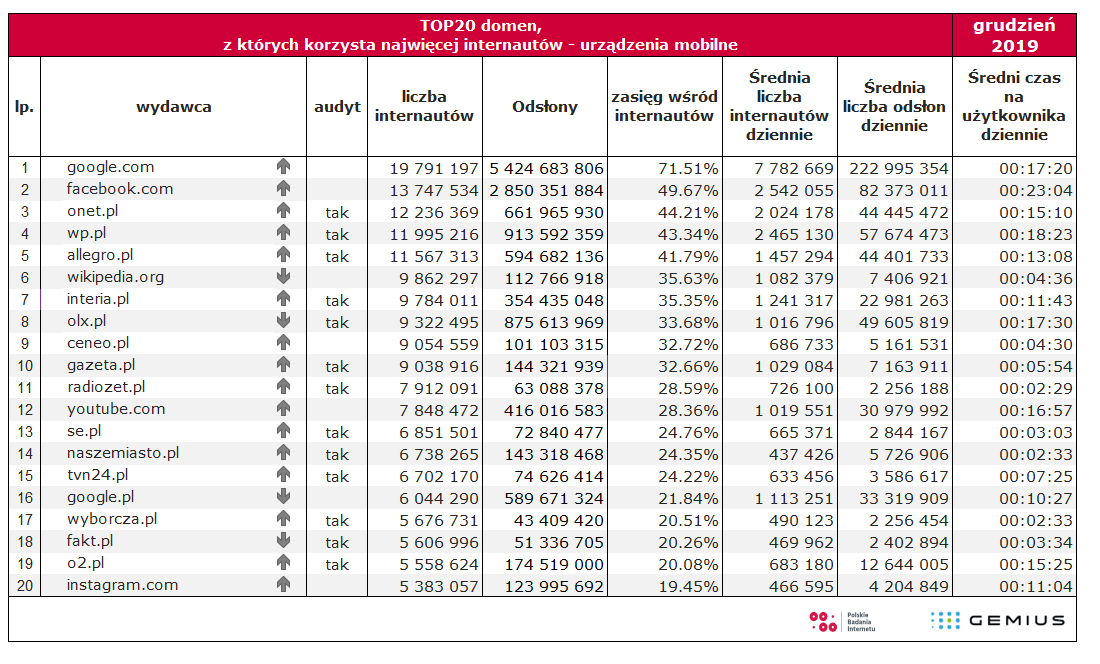 TOP20 domen, z których korzysta najwięcej internautów - urządzenia mobilne

grudzień 2019

| lp. | wydawca | audyt | liczba internautów | Odsłony | zasięg wśród internautów | Średnia liczba internautów dziennie | Średnia liczba odsłon dziennie | Średni czas na użytkownika dziennie |
|---|---|---|---|---|---|---|---|---|
| 1 | google.com | | 19 791 197 | 5 424 683 806 | 71.51% | 7 782 669 | 222 995 354 | 00:17:20 |
| 2 | facebook.com | | 13 747 534 | 2 850 351 884 | 49.67% | 2 542 055 | 82 373 011 | 00:23:04 |
| 3 | onet.pl | tak | 12 236 369 | 661 965 930 | 44.21% | 2 024 178 | 44 445 472 | 00:15:10 |
| 4 | wp.pl | tak | 11 995 216 | 913 592 359 | 43.34% | 2 465 130 | 57 674 473 | 00:18:23 |
| 5 | allegro.pl | tak | 11 567 313 | 594 682 136 | 41.79% | 1 457 294 | 44 401 733 | 00:13:08 |
| 6 | wikipedia.org | | 9 862 297 | 112 766 918 | 35.63% | 1 082 379 | 7 406 921 | 00:04:36 |
| 7 | interia.pl | tak | 9 784 011 | 354 435 048 | 35.35% | 1 241 317 | 22 981 263 | 00:11:43 |
| 8 | olx.pl | tak | 9 322 495 | 875 613 969 | 33.68% | 1 016 796 | 49 605 819 | 00:17:30 |
| 9 | ceneo.pl | | 9 054 559 | 101 103 315 | 32.72% | 686 733 | 5 161 531 | 00:04:30 |
| 10 | gazeta.pl | tak | 9 038 916 | 144 321 939 | 32.66% | 1 029 084 | 7 163 911 | 00:05:54 |
| 11 | radiozet.pl | tak | 7 912 091 | 63 088 378 | 28.59% | 726 100 | 2 256 188 | 00:02:29 |
| 12 | youtube.com | | 7 848 472 | 416 016 583 | 28.36% | 1 019 551 | 30 979 992 | 00:16:57 |
| 13 | se.pl | tak | 6 851 501 | 72 840 477 | 24.76% | 665 371 | 2 844 167 | 00:03:03 |
| 14 | naszemiasto.pl | tak | 6 738 265 | 143 318 468 | 24.35% | 437 426 | 5 726 906 | 00:02:33 |
| 15 | tvn24.pl | tak | 6 702 170 | 74 626 414 | 24.22% | 633 456 | 3 586 617 | 00:07:25 |
| 16 | google.pl | | 6 044 290 | 589 671 324 | 21.84% | 1 113 251 | 33 319 909 | 00:10:27 |
| 17 | wyborcza.pl | tak | 5 676 731 | 43 409 420 | 20.51% | 490 123 | 2 256 454 | 00:02:33 |
| 18 | fakt.pl | tak | 5 606 996 | 51 336 705 | 20.26% | 469 962 | 2 402 894 | 00:03:34 |
| 19 | o2.pl | tak | 5 558 624 | 174 519 000 | 20.08% | 683 180 | 12 644 005 | 00:15:25 |
| 20 | instagram.com | | 5 383 057 | 123 995 692 | 19.45% | 466 595 | 4 204 849 | 00:11:04 |

Polskie Badania Internetu

GEMIUS